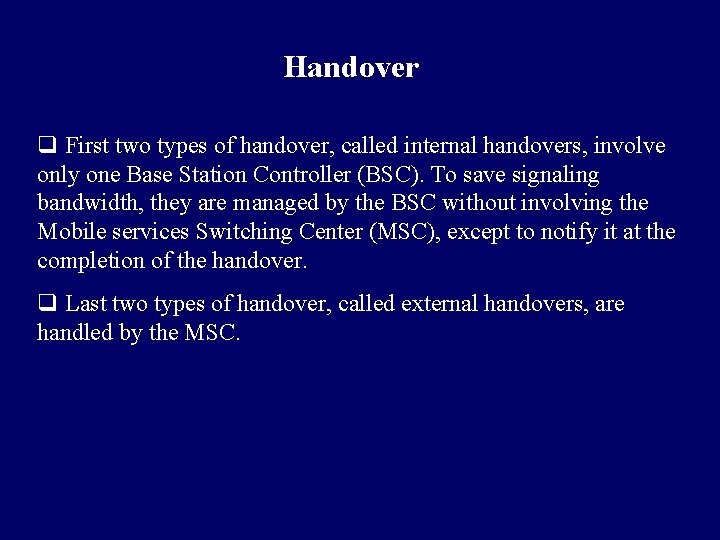 Handover

❑ First two types of handover, called internal handovers, involve only one Base Station Controller (BSC). To save signaling bandwidth, they are managed by the BSC without involving the Mobile services Switching Center (MSC), except to notify it at the completion of the handover.

❑ Last two types of handover, called external handovers, are handled by the MSC.